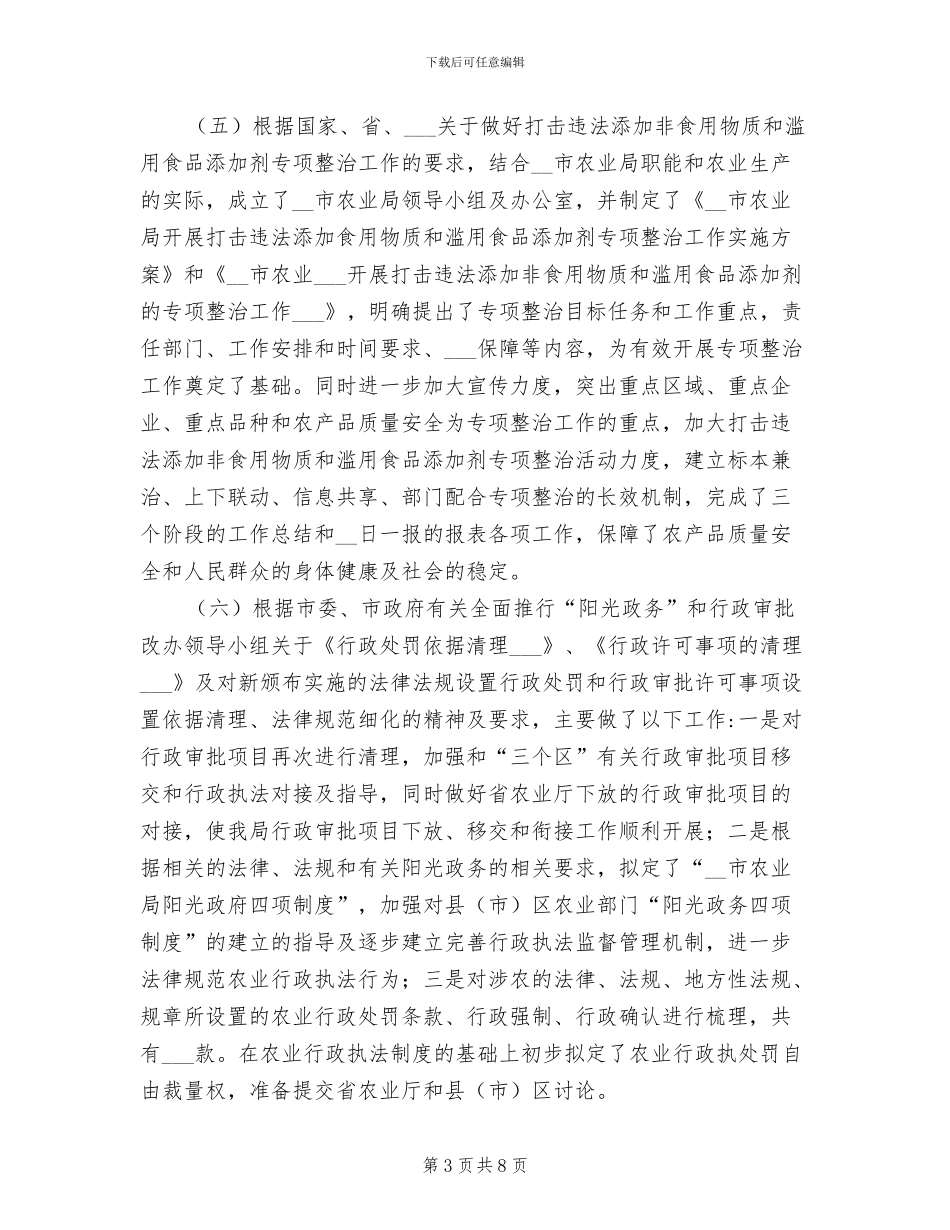 下载后可任意编辑

（五）根据国家、省、___关于做好打击违法添加非食用物质和滥用食品添加剂专项整治工作的要求，结合__市农业局职能和农业生产的实际，成立了__市农业局领导小组及办公室，并制定了《__市农业局开展打击违法添加食用物质和滥用食品添加剂专项整治工作实施方案》和《__市农业___开展打击违法添加非食用物质和滥用食品添加剂的专项整治工作___》，明确提出了专项整治目标任务和工作重点，责任部门、工作安排和时间要求、___保障等内容，为有效开展专项整治工作奠定了基础。同时进一步加大宣传力度，突出重点区域、重点企业、重点品种和农产品质量安全为专项整治工作的重点，加大打击违法添加非食用物质和滥用食品添加剂专项整治活动力度，建立标本兼治、上下联动、信息共享、部门配合专项整治的长效机制，完成了三个阶段的工作总结和__日一报的报表各项工作，保障了农产品质量安全和人民群众的身体健康及社会的稳定。

（六）根据市委、市政府有关全面推行“阳光政务”和行政审批改办领导小组关于《行政处罚依据清理___》、《行政许可事项的清理___》及对新颁布实施的法律法规设置行政处罚和行政审批许可事项设置依据清理、法律规范细化的精神及要求，主要做了以下工作:一是对行政审批项目再次进行清理，加强和“三个区”有关行政审批项目移交和行政执法对接及指导，同时做好省农业厅下放的行政审批项目的对接，使我局行政审批项目下放、移交和衔接工作顺利开展；二是根据相关的法律、法规和有关阳光政务的相关要求，拟定了“__市农业局阳光政府四项制度”，加强对县（市）区农业部门“阳光政务四项制度”的建立的指导及逐步建立完善行政执法监督管理机制，进一步法律规范农业行政执法行为；三是对涉农的法律、法规、地方性法规、规章所设置的农业行政处罚条款、行政强制、行政确认进行梳理，共有___款。在农业行政执法制度的基础上初步拟定了农业行政执处罚自由裁量权，准备提交省农业厅和县（市）区讨论。

第 3 页 共 8 页